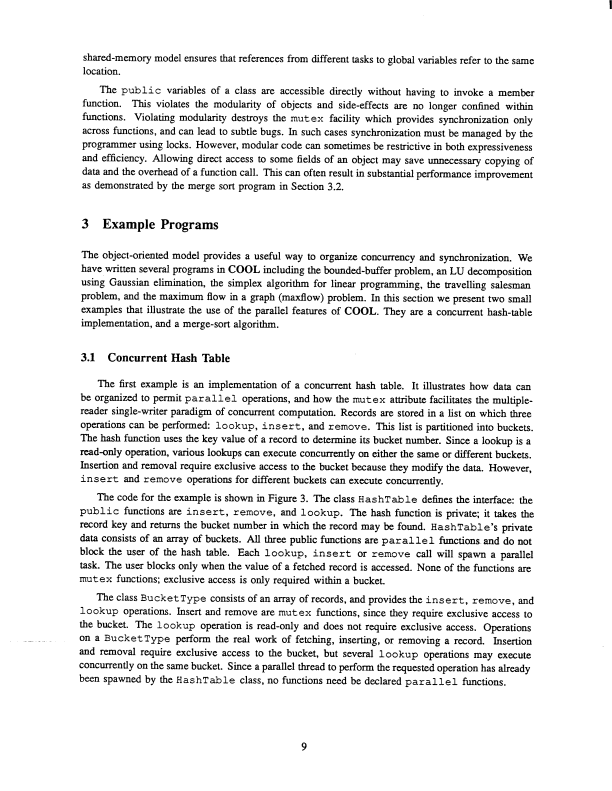 shared-memory model ensures that references from different tasks to global variables refer to the same location.

The public variables of a class are accessible directly without having to invoke a member function. This violates the modularity of objects and side-effects are no longer confined within functions. Violating modularity destroys the mutex facility which provides synchronization only across functions, and can lead to subtle bugs. In such cases synchronization must be managed by the programmer using locks. However, modular code can sometimes be restrictive in both expressiveness and efficiency. Allowing direct access to some fields of an object may save unnecessary copying of data and the overhead of a function call. This can often result in substantial performance improvement as demonstrated by the merge sort program in Section 3.2.

3 Example Programs

The object-oriented model provides a useful way to organize concurrency and synchronization. We have written several programs in COOL including the bounded-buffer problem, an LU decomposition using Gaussian elimination, the simplex algorithm for linear programming, the travelling salesman problem, and the maximum flow in a graph (maxflow) problem. In this section we present two small examples that illustrate the use of the parallel features of COOL. They are a concurrent hash-table implementation, and a merge-sort algorithm.

3.1 Concurrent Hash Table

The first example is an implementation of a concurrent hash table. It illustrates how data can be organized to permit parallel operations, and how the mutex attribute facilitates the multiple-reader single-writer paradigm of concurrent computation. Records are stored in a list on which three operations can be performed: lookup, insert, and remove. This list is partitioned into buckets. The hash function uses the key value of a record to determine its bucket number. Since a lookup is a read-only operation, various lookups can execute concurrently on either the same or different buckets. Insertion and removal require exclusive access to the bucket because they modify the data. However, insert and remove operations for different buckets can execute concurrently.

The code for the example is shown in Figure 3. The class HashTable defines the interface: the public functions are insert, remove, and lookup. The hash function is private; it takes the record key and returns the bucket number in which the record may be found. HashTable's private data consists of an array of buckets. All three public functions are parallel functions and do not block the user of the hash table. Each lookup, insert or remove call will spawn a parallel task. The user blocks only when the value of a fetched record is accessed. None of the functions are mutex functions; exclusive access is only required within a bucket.

The class BucketType consists of an array of records, and provides the insert, remove, and lookup operations. Insert and remove are mutex functions, since they require exclusive access to the bucket. The lookup operation is read-only and does not require exclusive access. Operations on a BucketType perform the real work of fetching, inserting, or removing a record. Insertion and removal require exclusive access to the bucket, but several lookup operations may execute concurrently on the same bucket. Since a parallel thread to perform the requested operation has already been spawned by the HashTable class, no functions need be declared parallel functions.

9